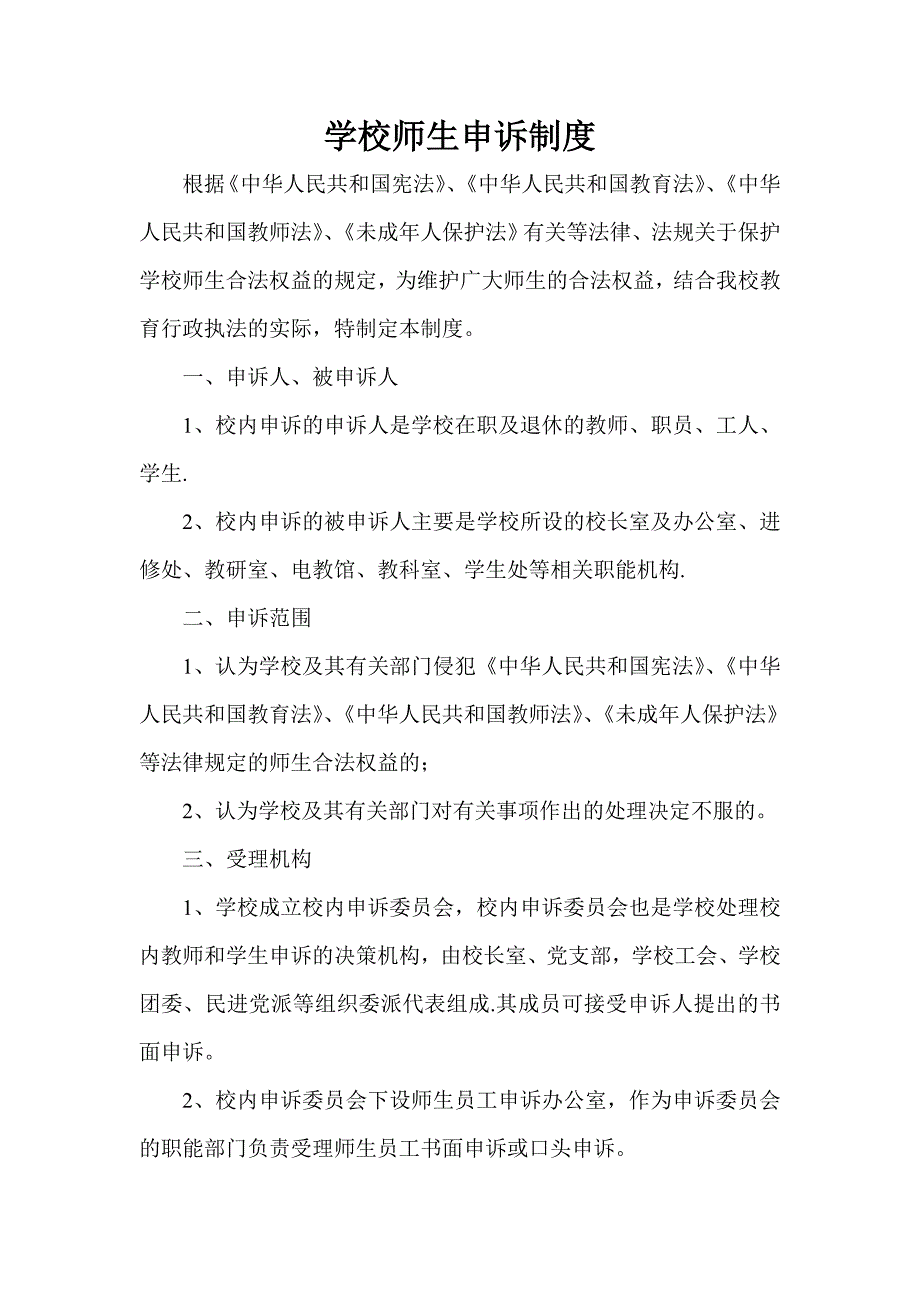 学校师生申诉制度

根据《中华人民共和国宪法》、《中华人民共和国教育法》、《中华人民共和国教师法》、《未成年人保护法》有关等法律、法规关于保护学校师生合法权益的规定，为维护广大师生的合法权益，结合我校教育行政执法的实际，特制定本制度。

一、申诉人、被申诉人

1、校内申诉的申诉人是学校在职及退休的教师、职员、工人、学生.

2、校内申诉的被申诉人主要是学校所设的校长室及办公室、进修处、教研室、电教馆、教科室、学生处等相关职能机构.

二、申诉范围

1、认为学校及其有关部门侵犯《中华人民共和国宪法》、《中华人民共和国教育法》、《中华人民共和国教师法》、《未成年人保护法》等法律规定的师生合法权益的；

2、认为学校及其有关部门对有关事项作出的处理决定不服的。

三、受理机构

1、学校成立校内申诉委员会，校内申诉委员会也是学校处理校内教师和学生申诉的决策机构，由校长室、党支部，学校工会、学校团委、民进党派等组织委派代表组成.其成员可接受申诉人提出的书面申诉。

2、校内申诉委员会下设师生员工申诉办公室，作为申诉委员会的职能部门负责受理师生员工书面申诉或口头申诉。